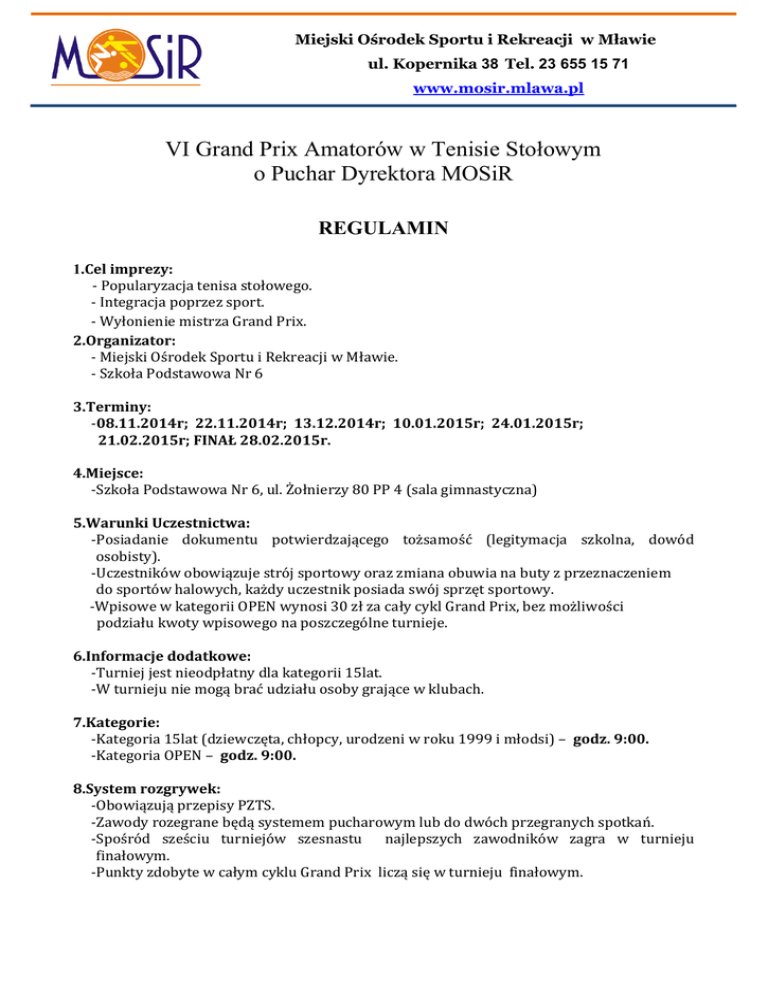 MOSiR

Miejski Ośrodek Sportu i Rekreacji w Mławie
ul. Kopernika 38 Tel. 23 655 15 71
www.mosir.mlawa.pl

VI Grand Prix Amatorów w Tenisie Stołowym
o Puchar Dyrektora MOSiR

REGULAMIN

1.Cel imprezy:
- Popularyzacja tenisa stołowego.
- Integracja poprzez sport.
- Wyłonienie mistrza Grand Prix.
2.Organizator:
- Miejski Ośrodek Sportu i Rekreacji w Mławie.
- Szkoła Podstawowa Nr 6

3.Terminy:
-08.11.2014r; 22.11.2014r; 13.12.2014r; 10.01.2015r; 24.01.2015r; 21.02.2015r; FINAŁ 28.02.2015r.

4.Miejsce:
-Szkoła Podstawowa Nr 6, ul. Żołnierzy 80 PP 4 (sala gimnastyczna)

5.Warunki Uczestnictwa:
-Posiadanie dokumentu potwierdzającego tożsamość (legitymacja szkolna, dowód osobisty).
-Uczestników obowiązuje strój sportowy oraz zmiana obuwia na buty z przeznaczeniem do sportów halowych, każdy uczestnik posiada swój sprzęt sportowy.
-Wpisowe w kategorii OPEN wynosi 30 zł za cały cykl Grand Prix, bez możliwości podziału kwoty wpisowego na poszczególne turnieje.

6.Informacje dodatkowe:
-Turniej jest nieodpłatny dla kategorii 15lat.
-W turnieju nie mogą brać udziału osoby grające w klubach.

7.Kategorie:
-Kategoria 15lat (dziewczęta, chłopcy, urodzeni w roku 1999 i młodsi) – godz. 9:00.
-Kategoria OPEN – godz. 9:00.

8.System rozgrywek:
-Obowiązują przepisy PZTS.
-Zawody rozegrane będą systemem pucharowym lub do dwóch przegranych spotkań.
-Spośród sześciu turniejów szesnastu najlepszych zawodników zagra w turnieju finałowym.
-Punkty zdobyte w całym cyklu Grand Prix liczą się w turnieju finałowym.